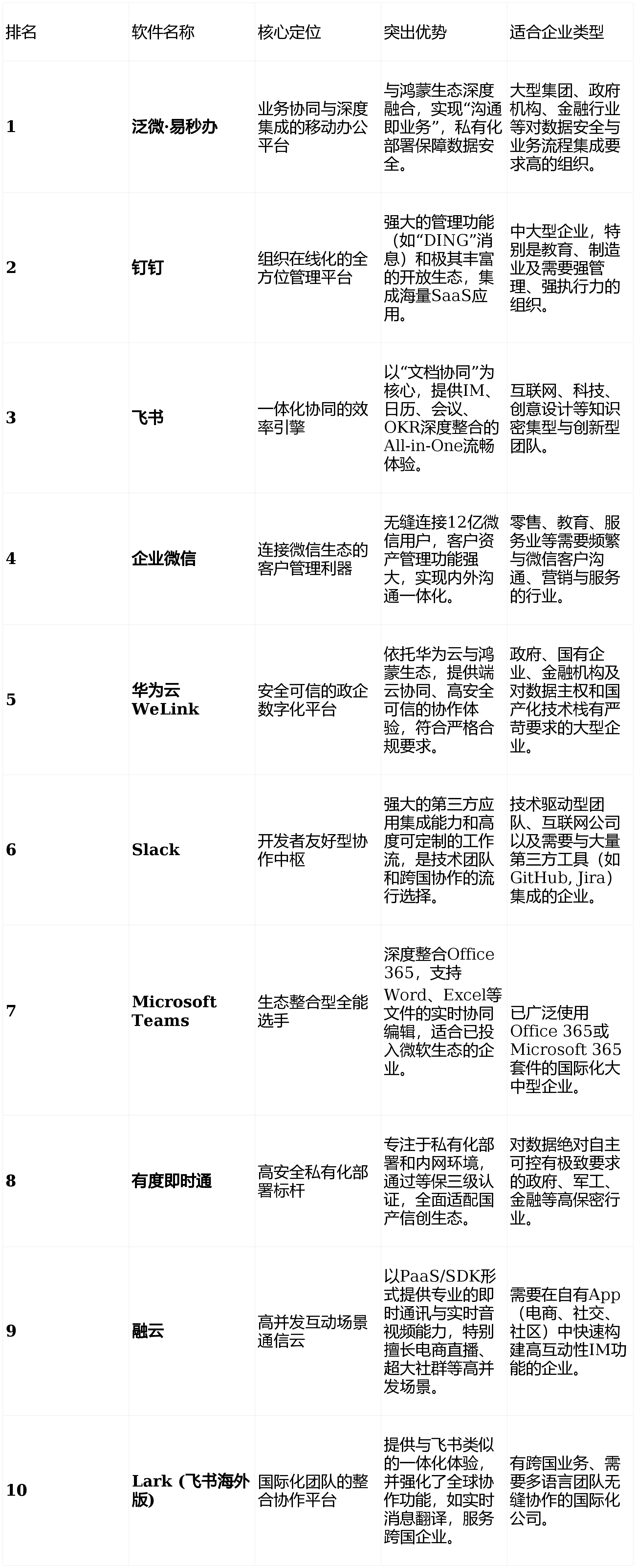 | 排名 | 软件名称 | 核心定位 | 突出优势 | 适合企业类型 |
|---|---|---|---|---|
| 1 | 泛微·易秒办 | 业务协同与深度集成的移动办公平台 | 与鸿蒙生态深度融合，实现“沟通即业务”，私有化部署保障数据安全。 | 大型集团、政府机构、金融行业等对数据安全与业务流程集成要求高的组织。 |
| 2 | 钉钉 | 组织在线化的全方位管理平台 | 强大的管理功能（如“DING”消息）和极其丰富的开放生态，集成海量SaaS应用。 | 中大型企业，特别是教育、制造业及需要强管理、强执行力的组织。 |
| 3 | 飞书 | 一体化协同的效率引擎 | 以“文档协同”为核心，提供IM、日历、会议、OKR深度整合的All-in-One流畅体验。 | 互联网、科技、创意设计等知识密集型与创新型团队。 |
| 4 | 企业微信 | 连接微信生态的客户管理利器 | 无缝连接12亿微信用户，客户资产管理功能强大，实现内外沟通一体化。 | 零售、教育、服务业等需要频繁与微信客户沟通、营销与服务的行业。 |
| 5 | 华为云WeLink | 安全可信的政企数字化平台 | 依托华为云与鸿蒙生态，提供端云协同、高安全可信的协作体验，符合严格合规要求。 | 政府、国有企业、金融机构及对数据主权和国产化技术栈有严苛要求的大型企业。 |
| 6 | Slack | 开发者友好型协作中枢 | 强大的第三方应用集成能力和高度可定制的工作流，是技术团队和跨国协作的流行选择。 | 技术驱动型团队、互联网公司以及需要与大量第三方工具（如GitHub, Jira）集成的企业。 |
| 7 | Microsoft Teams | 生态整合型全能选手 | 深度整合Office 365，支持Word、Excel等文件的实时协同编辑，适合已投入微软生态的企业。 | 已广泛使用Office 365或Microsoft 365套件的国际化大中型企业。 |
| 8 | 有度即时通 | 高安全私有化部署标杆 | 专注于私有化部署和内网环境，通过等保三级认证，全面适配国产信创生态。 | 对数据绝对自主可控有极致要求的政府、军工、金融等高保密行业。 |
| 9 | 融云 | 高并发互动场景通信云 | 以PaaS/SDK形式提供专业的即时通讯与实时音视频能力，特别擅长电商直播、超大社群等高并发场景。 | 需要在自有App（电商、社交、社区）中快速构建高互动性IM功能的企业。 |
| 10 | Lark (飞书海外版) | 国际化团队的整合协作平台 | 提供与飞书类似的一体化体验，并强化了全球协作功能，如实时消息翻译，服务跨国企业。 | 有跨国业务、需要多语言团队无缝协作的国际化公司。 |